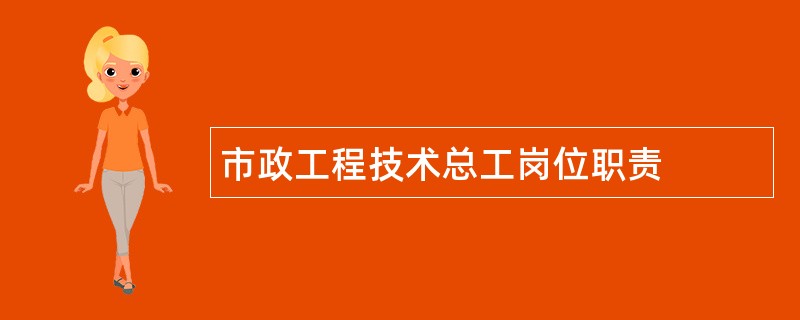 市政工程技术总工岗位职责